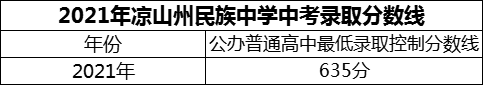 2021年凉山州民族中学中考录取分数线

| 年份 | 公办普通高中最低录取控制分数线 |
|---|---|
| 2021年 | 635分 |